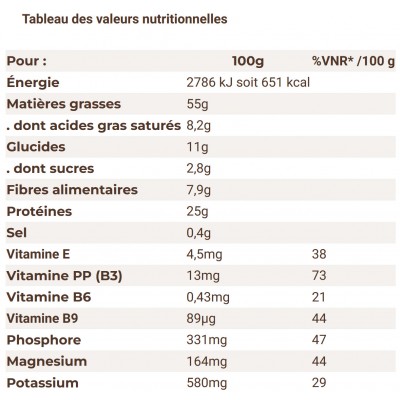 Tableau des valeurs nutritionnelles

| Pour : | 100g | %VNR* /100 g |
|---|---|---|
| Énergie | 2786 kJ soit 651 kcal | |
| Matières grasses | 55g | |
| . dont acides gras saturés | 8,2g | |
| Glucides | 11g | |
| . dont sucres | 2,8g | |
| Fibres alimentaires | 7,9g | |
| Protéines | 25g | |
| Sel | 0,4g | |
| Vitamine E | 4,5mg | 38 |
| Vitamine PP (B3) | 13mg | 73 |
| Vitamine B6 | 0,43mg | 21 |
| Vitamine B9 | 89µg | 44 |
| Phosphore | 331mg | 47 |
| Magnesium | 164mg | 44 |
| Potassium | 580mg | 29 |